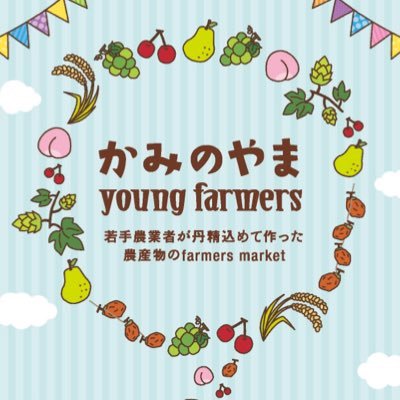 かみのやま
young farmers

若手農業者が丹精込めて作った
農産物のfarmers market